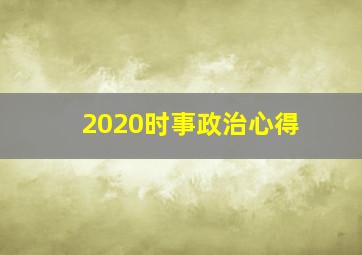 2020时事政治心得